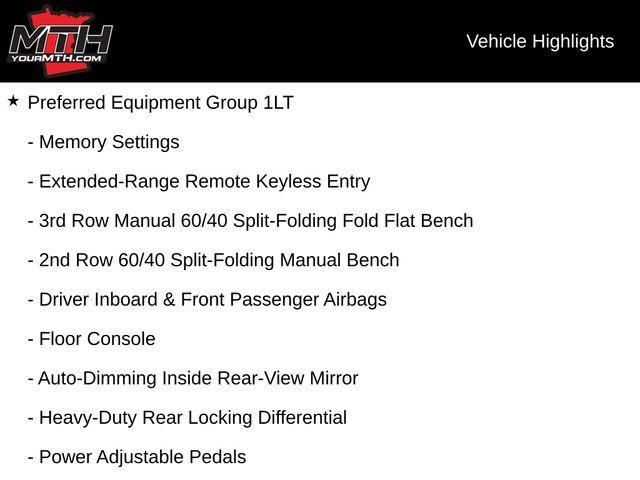 MTH
YOURMTH.COM

Vehicle Highlights

★ Preferred Equipment Group 1LT

- Memory Settings

- Extended-Range Remote Keyless Entry

- 3rd Row Manual 60/40 Split-Folding Fold Flat Bench

- 2nd Row 60/40 Split-Folding Manual Bench

- Driver Inboard & Front Passenger Airbags

- Floor Console

- Auto-Dimming Inside Rear-View Mirror

- Heavy-Duty Rear Locking Differential

- Power Adjustable Pedals